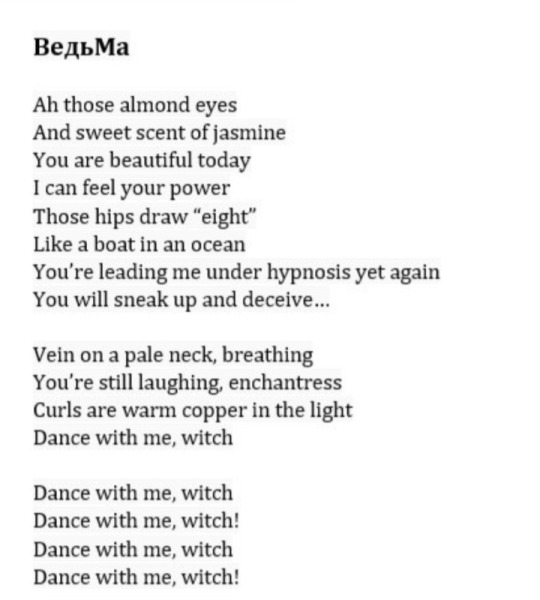 ВедьМа

Ah those almond eyes
And sweet scent of jasmine
You are beautiful today
I can feel your power
Those hips draw “eight”
Like a boat in an ocean
You’re leading me under hypnosis yet again
You will sneak up and deceive…

Vein on a pale neck, breathing
You’re still laughing, enchantress
Curls are warm copper in the light
Dance with me, witch

Dance with me, witch
Dance with me, witch!
Dance with me, witch
Dance with me, witch!